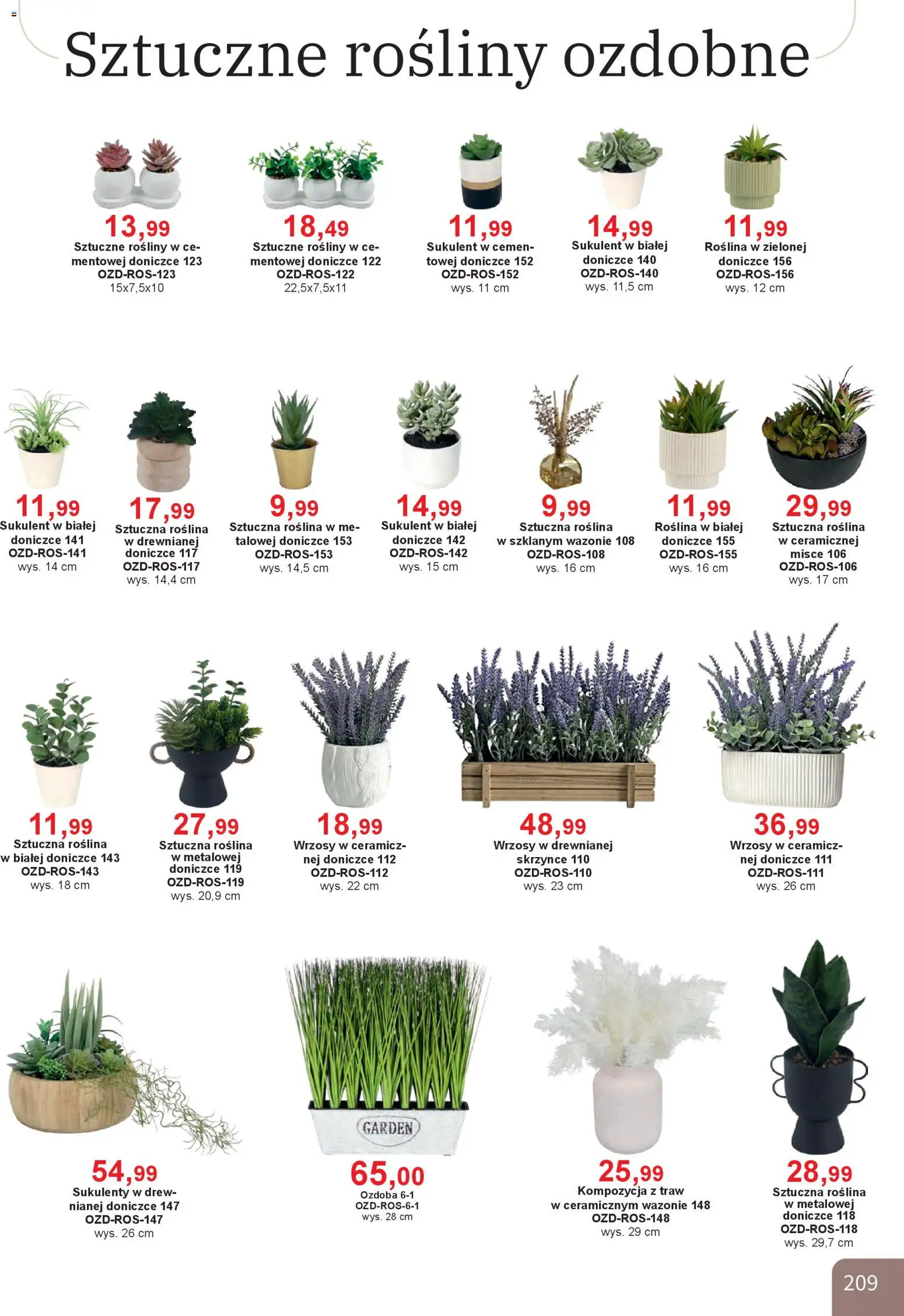 Sztuczne rośliny ozdobne

13,99
Sztuczne rośliny w cementowej doniczce 123
OZD-ROS-123
15x7,5x10

18,49
Sztuczne rośliny w cementowej doniczce 122
OZD-ROS-122
22,5x7,5x11

11,99
Sukulent w cementowej doniczce 152
OZD-ROS-152
wys. 11 cm

14,99
Sukulent w białej doniczce 140
OZD-ROS-140
wys. 11,5 cm

11,99
Roślina w zielonej doniczce 156
OZD-ROS-156
wys. 12 cm

11,99
Sukulent w białej doniczce 141
OZD-ROS-141
wys. 14 cm

17,99
Sztuczna roślina w drewnianej doniczce 117
OZD-ROS-117
wys. 14,4 cm

9,99
Sztuczna roślina w metalowej doniczce 153
OZD-ROS-153
wys. 14,5 cm

14,99
Sukulent w białej doniczce 142
OZD-ROS-142
wys. 15 cm

9,99
Sztuczna roślina w szklanym wazonie 108
OZD-ROS-108
wys. 16 cm

11,99
Roślina w białej doniczce 155
OZD-ROS-155
wys. 16 cm

29,99
Sztuczna roślina w ceramicznej misce 106
OZD-ROS-106
wys. 17 cm

11,99
Sztuczna roślina w białej doniczce 143
OZD-ROS-143
wys. 18 cm

27,99
Sztuczna roślina w metalowej doniczce 119
OZD-ROS-119
wys. 20,9 cm

18,99
Wrzosy w ceramicznej doniczce 112
OZD-ROS-112
wys. 22 cm

48,99
Wrzosy w drewnianej skrzynce 110
OZD-ROS-110
wys. 23 cm

36,99
Wrzosy w ceramicznej doniczce 111
OZD-ROS-111
wys. 26 cm

54,99
Sukulenty w drewnianej doniczce 147
OZD-ROS-147
wys. 26 cm

GARDEN
65,00
Ozdoba 6-1
OZD-ROS-6-1
wys. 28 cm

25,99
Kompozycja z traw w ceramicznym wazonie 148
OZD-ROS-148
wys. 29 cm

28,99
Sztuczna roślina w metalowej doniczce 118
OZD-ROS-118
wys. 29,7 cm

209